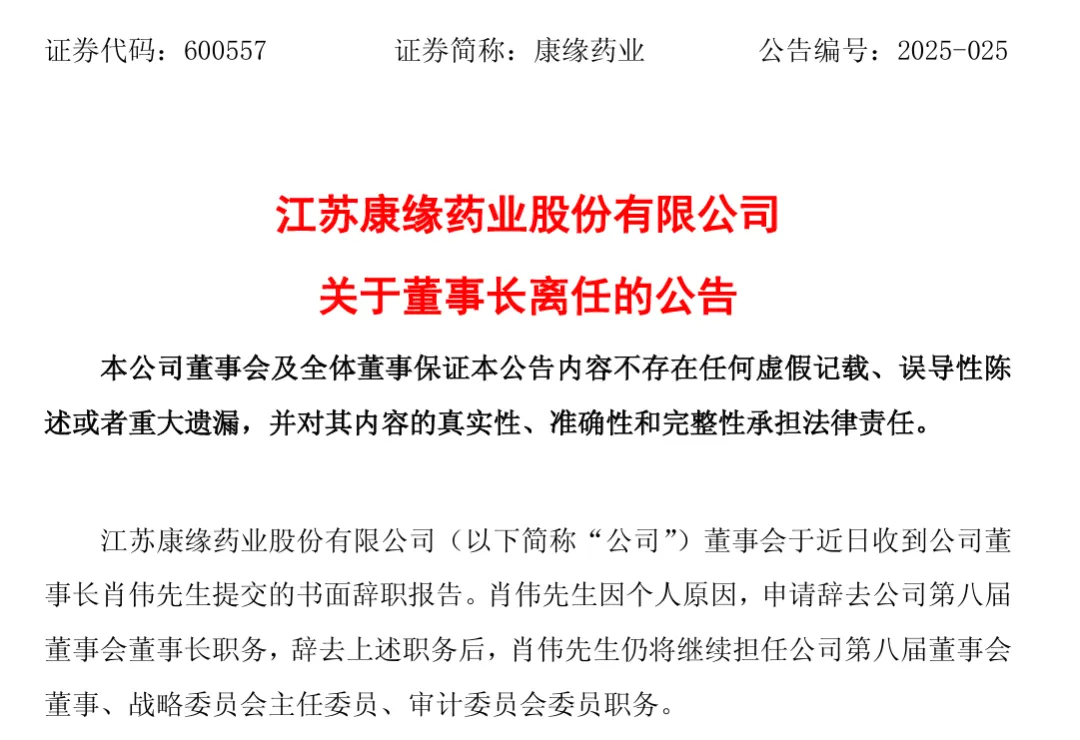 证券代码：600557　　证券简称：康缘药业　　公告编号：2025-025

江苏康缘药业股份有限公司
关于董事长离任的公告

本公司董事会及全体董事保证本公告内容不存在任何虚假记载、误导性陈述或者重大遗漏，并对其内容的真实性、准确性和完整性承担法律责任。

江苏康缘药业股份有限公司（以下简称“公司”）董事会于近日收到公司董事长肖伟先生提交的书面辞职报告。肖伟先生因个人原因，申请辞去公司第八届董事会董事长职务，辞去上述职务后，肖伟先生仍将继续担任公司第八届董事会董事、战略委员会主任委员、审计委员会委员职务。